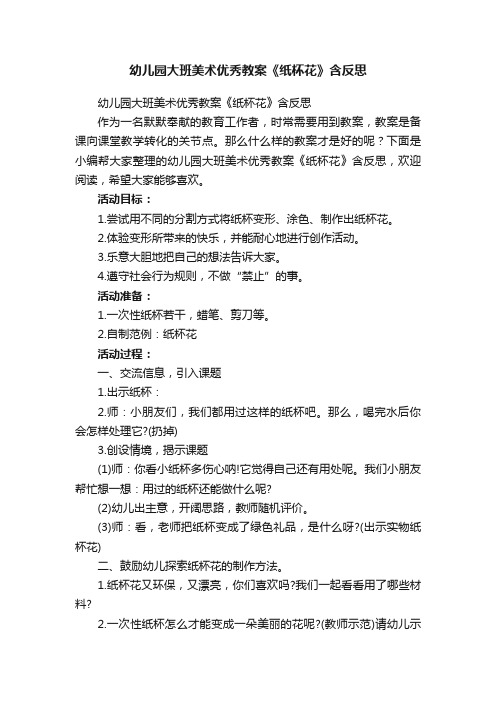 幼儿园大班美术优秀教案《纸杯花》含反思

幼儿园大班美术优秀教案《纸杯花》含反思

作为一名默默奉献的教育工作者，时常需要用到教案，教案是备课向课堂教学转化的关节点。那么什么样的教案才是好的呢？下面是小编帮大家整理的幼儿园大班美术优秀教案《纸杯花》含反思，欢迎阅读，希望大家能够喜欢。

活动目标：

1.尝试用不同的分割方式将纸杯变形、涂色、制作出纸杯花。

2.体验变形所带来的快乐，并能耐心地进行创作活动。

3.乐意大胆地把自己的想法告诉大家。

4.遵守社会行为规则，不做“禁止”的事。

活动准备：

1.一次性纸杯若干，蜡笔、剪刀等。

2.自制范例：纸杯花

活动过程：

一、交流信息，引入课题

1.出示纸杯：

2.师：小朋友们，我们都用过这样的纸杯吧。那么，喝完水后你会怎样处理它?(扔掉)

3.创设情境，揭示课题

(1)师：你看小纸杯多伤心呐!它觉得自己还有用处呢。我们小朋友帮忙想一想：用过的纸杯还能做什么呢?

(2)幼儿出主意，开阔思路，教师随机评价。

(3)师：看，老师把纸杯变成了绿色礼品，是什么呀?(出示实物纸杯花)

二、鼓励幼儿探索纸杯花的制作方法。

1.纸杯花又环保，又漂亮，你们喜欢吗?我们一起看看用了哪些材料?

2.一次性纸杯怎么才能变成一朵美丽的花呢?(教师示范)请幼儿示